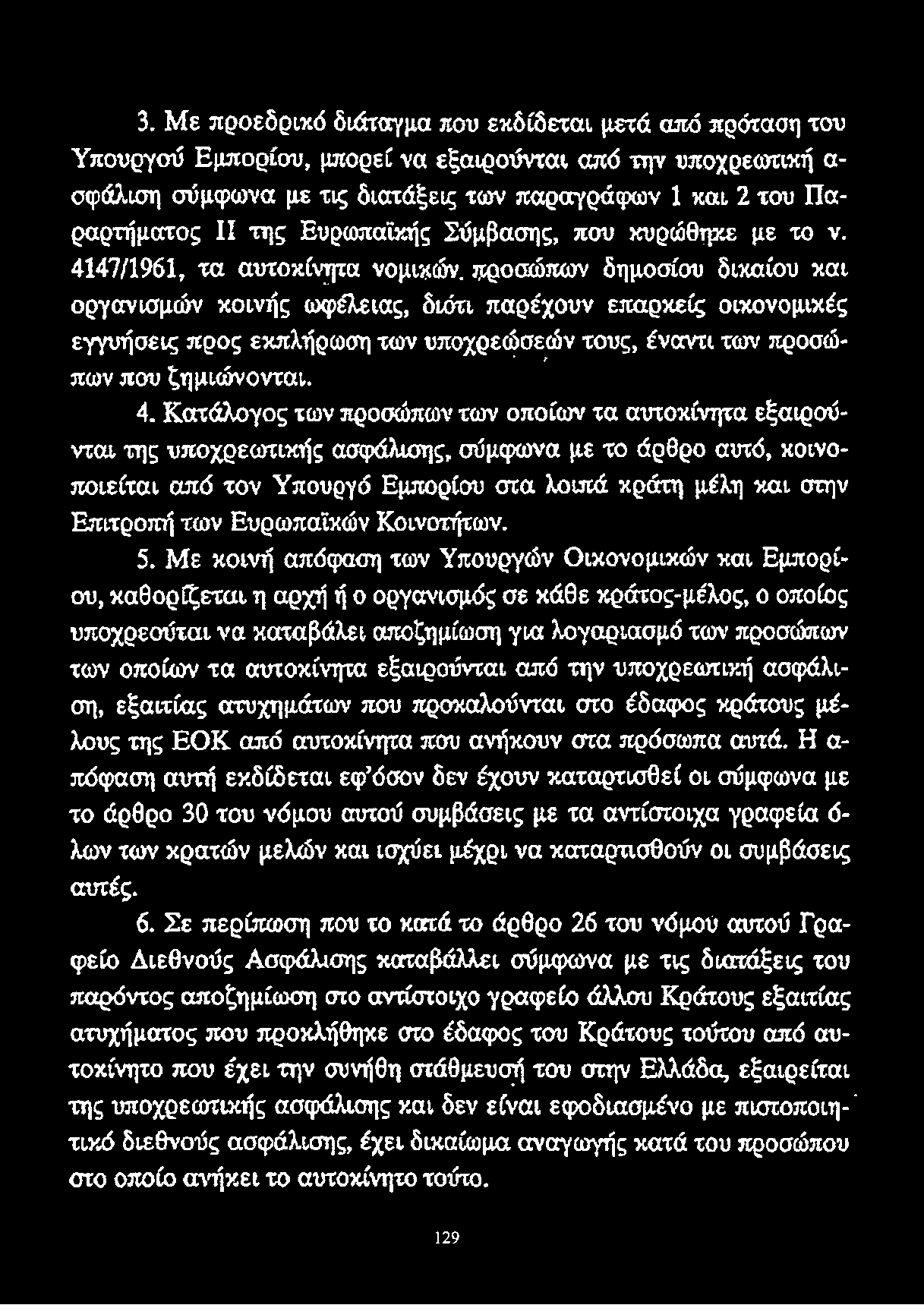 3. Με προεδρικό διάταγμα που εκδίδεται μετά από πρόταση του Υπουργού Εμπορίου, μπορεί να εξαιρούνται από την υποχρεωτική ασφάλιση σύμφωνα με τις διατάξεις των παραγράφων 1 και 2 του Παραρτήματος II της Ευρωπαϊκής Σύμβασης, που κυρώθηκε με το ν. 4147/1961, τα αυτοκίνητα νομικών προσώπων δημοσίου δικαίου και οργανισμών κοινής ωφέλειας, διότι παρέχουν επαρκείς οικονομικές εγγυήσεις προς εκπλήρωση των υποχρεώσεών τους, έναντι των προσώπων που ζημιώνονται.

4. Κατάλογος των προσώπων των οποίων τα αυτοκίνητα εξαιρούνται της υποχρεωτικής ασφάλισης, σύμφωνα με το άρθρο αυτό, κοινοποιείται από τον Υπουργό Εμπορίου στα λοιπά κράτη μέλη και στην Επιτροπή των Ευρωπαϊκών Κοινοτήτων.

5. Με κοινή απόφαση των Υπουργών Οικονομικών και Εμπορίου, καθορίζεται η αρχή ή ο οργανισμός σε κάθε κράτος-μέλος, ο οποίος υποχρεούται να καταβάλει αποζημίωση για λογαριασμό των προσώπων των οποίων τα αυτοκίνητα εξαιρούνται από την υποχρεωτική ασφάλιση, εξαιτίας ατυχημάτων που προκαλούνται στο έδαφος κράτους μέλους της ΕΟΚ από αυτοκίνητα που ανήκουν στα πρόσωπα αυτά. Η απόφαση αυτή εκδίδεται εφ'όσον δεν έχουν καταρτισθεί οι σύμφωνα με το άρθρο 30 του νόμου αυτού συμβάσεις με τα αντίστοιχα γραφεία όλων των κρατών μελών και ισχύει μέχρι να καταρτισθούν οι συμβάσεις αυτές.

6. Σε περίπτωση που το κατά το άρθρο 26 του νόμου αυτού Γραφείο Διεθνούς Ασφάλισης καταβάλλει σύμφωνα με τις διατάξεις του παρόντος αποζημίωση στο αντίστοιχο γραφείο άλλου Κράτους εξαιτίας ατυχήματος που προκλήθηκε στο έδαφος του Κράτους τούτου από αυτοκίνητο που έχει την συνήθη στάθμευσή του στην Ελλάδα, εξαιρείται της υποχρεωτικής ασφάλισης και δεν είναι εφοδιασμένο με πιστοποιητικό διεθνούς ασφάλισης, έχει δικαίωμα αναγωγής κατά του προσώπου στο οποίο ανήκει το αυτοκίνητο τούτο.

129